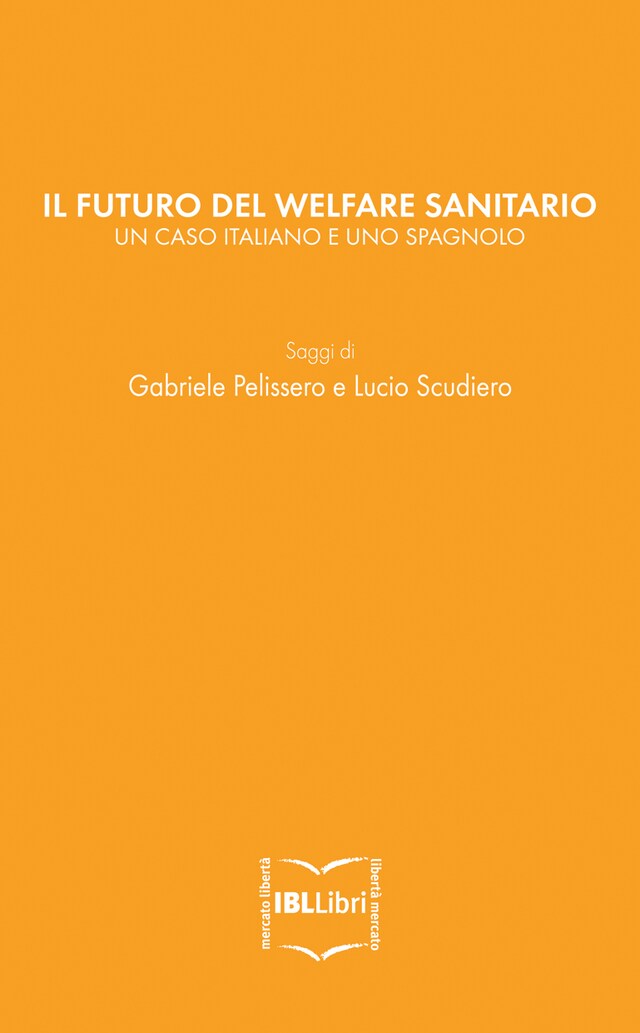 IL FUTURO DEL WELFARE SANITARIO
UN CASO ITALIANO E UNO SPAGNOLO

Saggi di
Gabriele Pelissero e Lucio Scudiero

mercato libertà
IBLLibri
libertà mercato